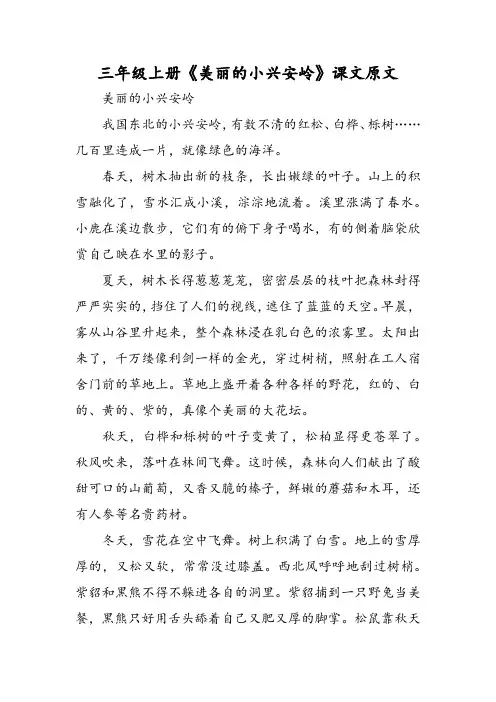 三年级上册《美丽的小兴安岭》课文原文

美丽的小兴安岭

我国东北的小兴安岭，有数不清的红松、白桦、栎树……几百里连成一片，就像绿色的海洋。

春天，树木抽出新的枝条，长出嫩绿的叶子。山上的积雪融化了，雪水汇成小溪，淙淙地流着。溪里涨满了春水。小鹿在溪边散步，它们有的俯下身子喝水，有的侧着脑袋欣赏自己映在水里的影子。

夏天，树木长得葱葱茏茏，密密层层的枝叶把森林封得严严实实的，挡住了人们的视线，遮住了蓝蓝的天空。早晨，雾从山谷里升起来，整个森林浸在乳白色的浓雾里。太阳出来了，千万缕像利剑一样的金光，穿过树梢，照射在工人宿舍门前的草地上。草地上盛开着各种各样的野花，红的、白的、黄的、紫的，真像个美丽的大花坛。

秋天，白桦和栎树的叶子变黄了，松柏显得更苍翠了。秋风吹来，落叶在林间飞舞。这时候，森林向人们献出了酸甜可口的山葡萄，又香又脆的榛子，鲜嫩的蘑菇和木耳，还有人参等名贵药材。

冬天，雪花在空中飞舞。树上积满了白雪。地上的雪厚厚的，又松又软，常常没过膝盖。西北风呼呼地刮过树梢。紫貂和黑熊不得不躲进各自的洞里。紫貂捕到一只野兔当美餐，黑熊只好用舌头舔着自己又肥又厚的脚掌。松鼠靠秋天